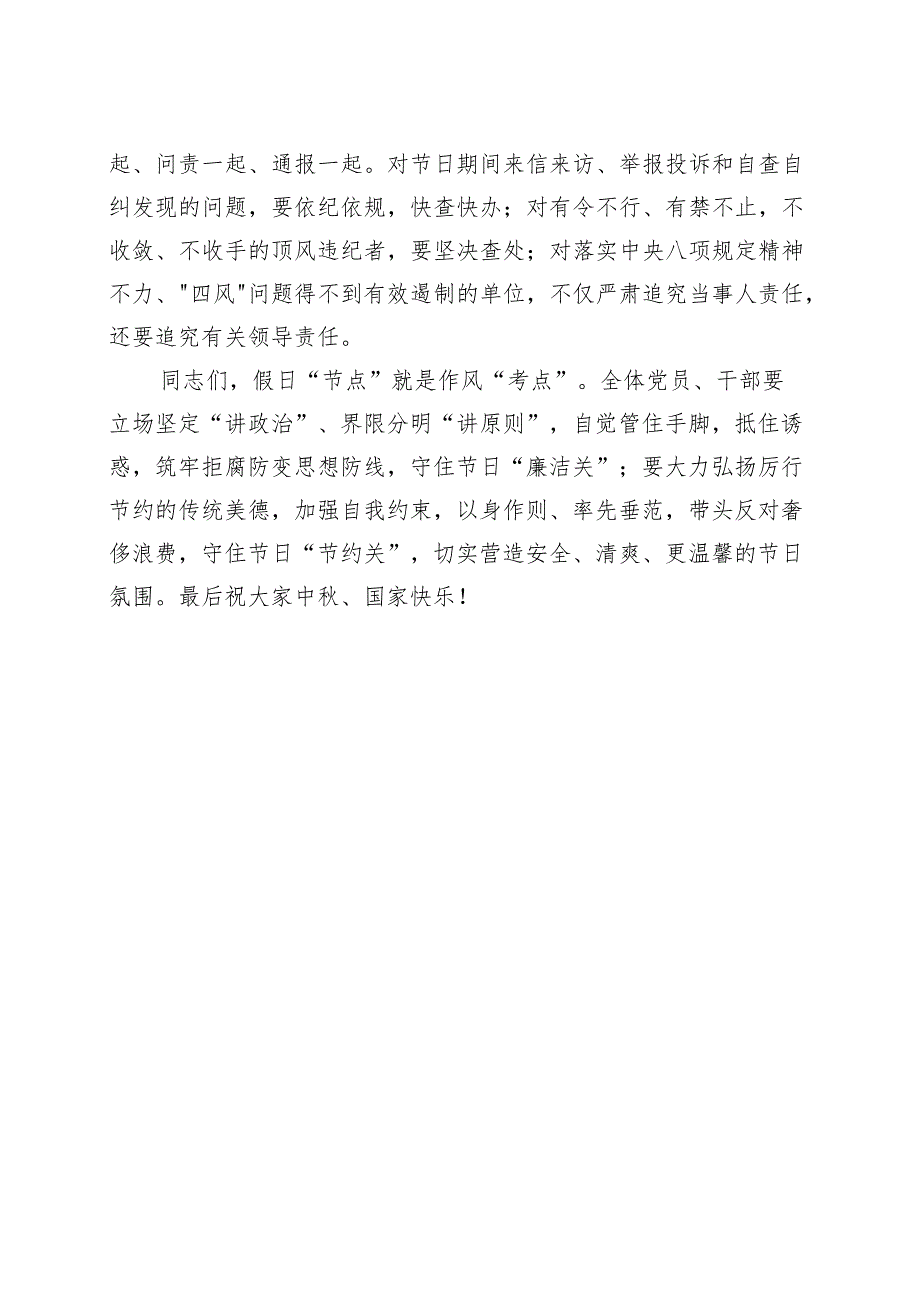 起、问责一起、通报一起。对节日期间来信来访、举报投诉和自查自纠发现的问题，要依纪依规，快查快办；对有令不行、有禁不止，不收敛、不收手的顶风违纪者，要坚决查处；对落实中央八项规定精神不力、"四风"问题得不到有效遏制的单位，不仅严肃追究当事人责任，还要追究有关领导责任。

同志们，假日“节点”就是作风“考点”。全体党员、干部要立场坚定“讲政治”、界限分明“讲原则”，自觉管住手脚，抵住诱惑，筑牢拒腐防变思想防线，守住节日“廉洁关”；要大力弘扬厉行节约的传统美德，加强自我约束，以身作则、率先垂范，带头反对奢侈浪费，守住节日“节约关”，切实营造安全、清爽、更温馨的节日氛围。最后祝大家中秋、国家快乐！